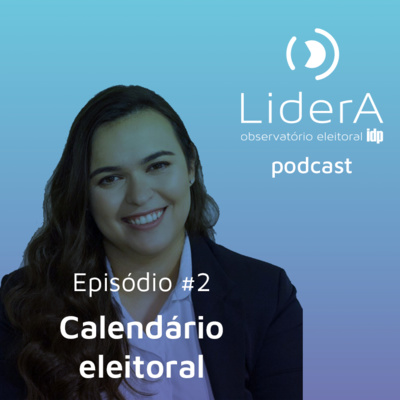 LiderA
observatório eleitoral idp
podcast

Episódio #2

Calendário eleitoral